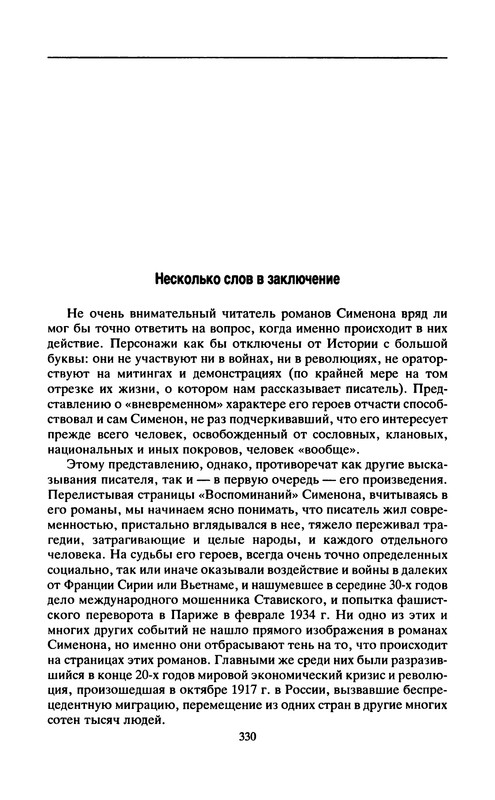 Несколько слов в заключение

Не очень внимательный читатель романов Сименона вряд ли мог бы точно ответить на вопрос, когда именно происходит в них действие. Персонажи как бы отключены от Истории с большой буквы: они не участвуют ни в войнах, ни в революциях, не ораторствуют на митингах и демонстрациях (по крайней мере на том отрезке их жизни, о котором нам рассказывает писатель). Представлению о «вневременном» характере его героев отчасти способствовал и сам Сименон, не раз подчеркивавший, что его интересует прежде всего человек, освобожденный от сословных, клановых, национальных и иных покровов, человек «вообще».

Этому представлению, однако, противоречат как другие высказывания писателя, так и — в первую очередь — его произведения. Перелистывая страницы «Воспоминаний» Сименона, вчитываясь в его романы, мы начинаем ясно понимать, что писатель жил современностью, пристально вглядывался в нее, тяжело переживал трагедии, затрагивающие и целые народы, и каждого отдельного человека. На судьбы его героев, всегда очень точно определенных социально, так или иначе оказывали воздействие и войны в далеких от Франции Сирии или Вьетнаме, и нашумевшее в середине 30-х годов дело международного мошенника Ставиского, и попытка фашистского переворота в Париже в феврале 1934 г. Ни одно из этих и многих других событий не нашло прямого изображения в романах Сименона, но именно они отбрасывают тень на то, что происходит на страницах этих романов. Главными же среди них были разразившийся в конце 20-х годов мировой экономический кризис и революция, произошедшая в октябре 1917 г. в России, вызвавшие беспрецедентную миграцию, перемещение из одних стран в другие многих сотен тысяч людей.

330